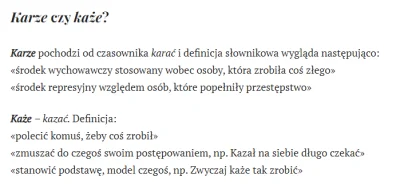 Karze czy każe?

Karze pochodzi od czasownika karać i definicja słownikowa wygląda następująco:
«środek wychowawczy stosowany wobec osoby, która zrobiła coś złego»
«środek represyjny względem osób, które popełniły przestępstwo»

Każe – kazać. Definicja:
«polecić komuś, żeby coś zrobił»
«zmuszać do czegoś swoim postępowaniem, np. Kazał na siebie długo czekać»
«stanowić podstawę, model czegoś, np. Zwyczaj każe tak zrobić»